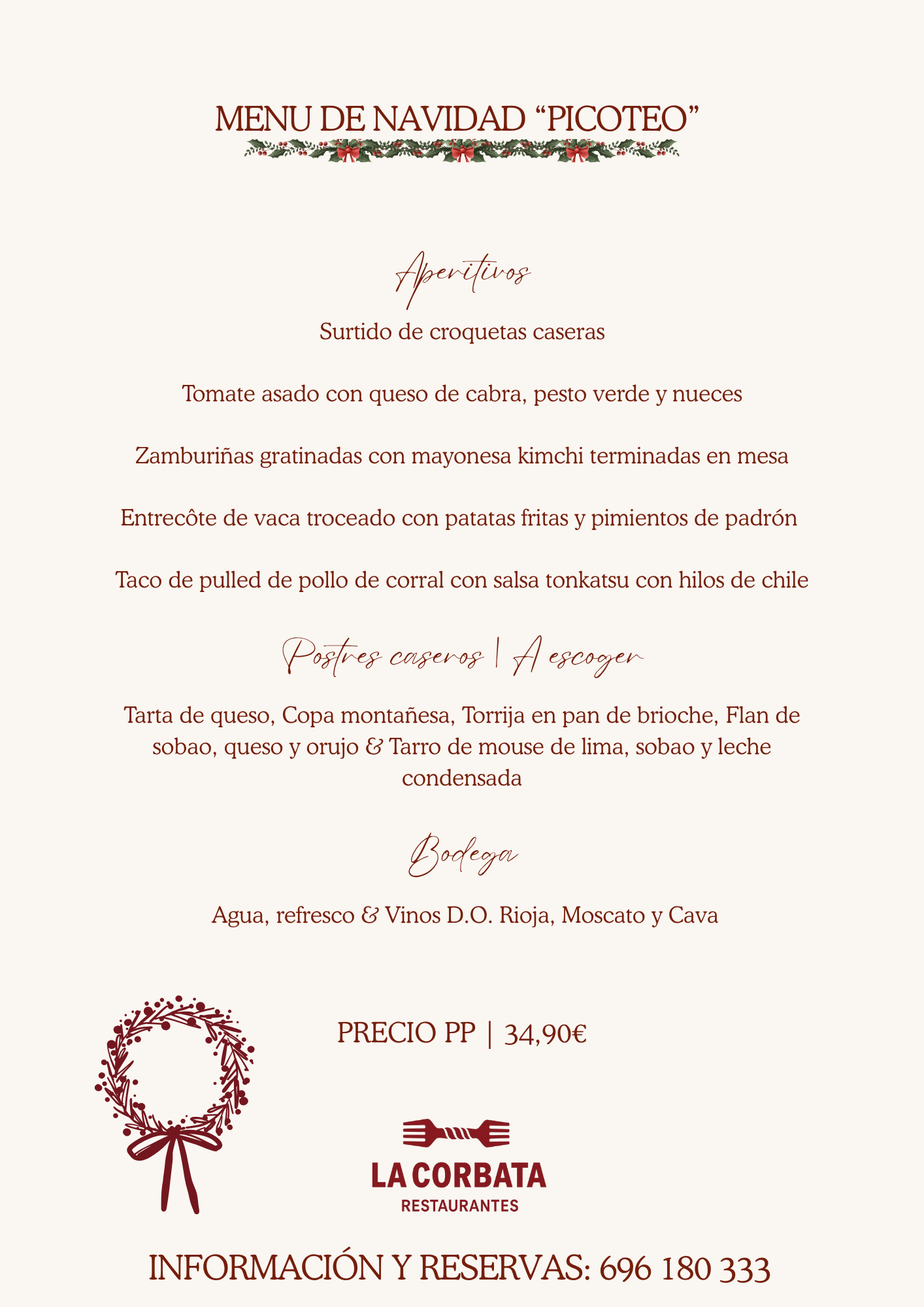 MENU DE NAVIDAD "PICOTEO"

Aperitivos

Surtido de croquetas caseras

Tomate asado con queso de cabra, pesto verde y nueces

Zamburiñas gratinadas con mayonesa kimchi terminadas en mesa

Entrecôte de vaca troceado con patatas fritas y pimientos de padrón

Taco de pulled de pollo de corral con salsa tonkatsu con hilos de chile

Postres caseros | A escoger

Tarta de queso, Copa montañesa, Torrija en pan de brioche, Flan de sobao, queso y orujo & Tarro de mouse de lima, sobao y leche condensada

Bodega

Agua, refresco & Vinos D.O. Rioja, Moscato y Cava

PRECIO PP | 34,90€

LA CORBATA
RESTAURANTES

INFORMACIÓN Y RESERVAS: 696 180 333